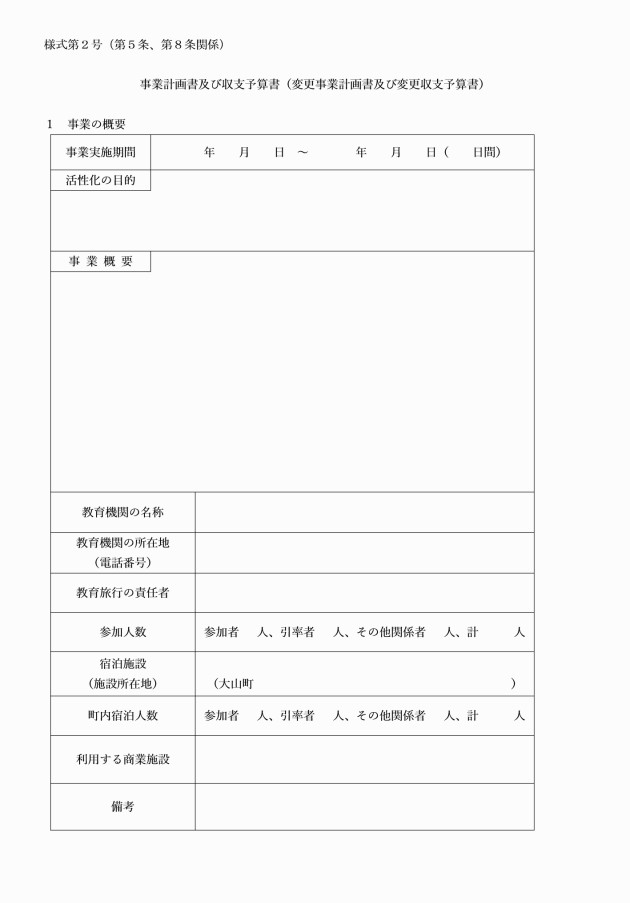 様式第２号（第５条、第８条関係）

事業計画書及び収支予算書（変更事業計画書及び変更収支予算書）

１　事業の概要

| 事業実施期間 | 年　月　日 ～　年　月　日（　日間） |
|---|---|
| 活性化の目的 | |
| 事 業 概 要 | |
| 教育機関の名称 | |
| 教育機関の所在地（電話番号） | |
| 教育旅行の責任者 | |
| 参加人数 | 参加者　人、引率者　人、その他関係者　人、計　人 |
| 宿泊施設（施設所在地） | （大山町　） |
| 町内宿泊人数 | 参加者　人、引率者　人、その他関係者　人、計　人 |
| 利用する商業施設 | |
| 備考 | |